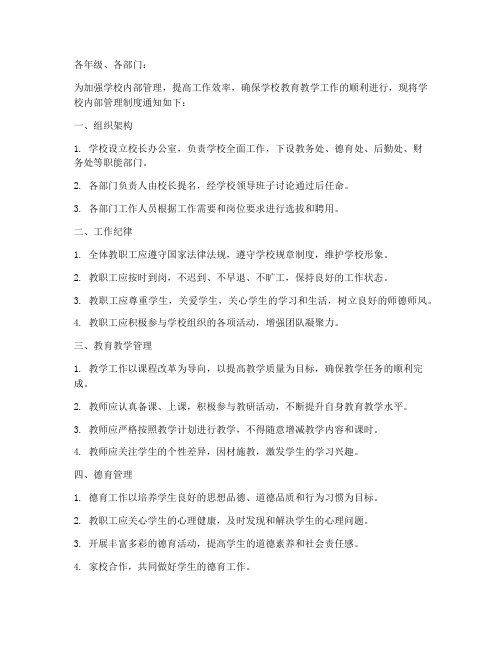 各年级、各部门：

为加强学校内部管理，提高工作效率，确保学校教育教学工作的顺利进行，现将学校内部管理制度通知如下：

一、组织架构

1. 学校设立校长办公室，负责学校全面工作，下设教务处、德育处、后勤处、财务处等职能部门。

2. 各部门负责人由校长提名，经学校领导班子讨论通过后任命。

3. 各部门工作人员根据工作需要和岗位要求进行选拔和聘用。

二、工作纪律

1. 全体教职工应遵守国家法律法规，遵守学校规章制度，维护学校形象。

2. 教职工应按时到岗，不迟到、不早退、不旷工，保持良好的工作状态。

3. 教职工应尊重学生，关爱学生，关心学生的学习和生活，树立良好的师德师风。

4. 教职工应积极参与学校组织的各项活动，增强团队凝聚力。

三、教育教学管理

1. 教学工作以课程改革为导向，以提高教学质量为目标，确保教学任务的顺利完成。

2. 教师应认真备课、上课，积极参与教研活动，不断提升自身教育教学水平。

3. 教师应严格按照教学计划进行教学，不得随意增减教学内容和课时。

4. 教师应关注学生的个性差异，因材施教，激发学生的学习兴趣。

四、德育管理

1. 德育工作以培养学生良好的思想品德、道德品质和行为习惯为目标。

2. 教职工应关心学生的心理健康，及时发现和解决学生的心理问题。

3. 开展丰富多彩的德育活动，提高学生的道德素养和社会责任感。

4. 家校合作，共同做好学生的德育工作。